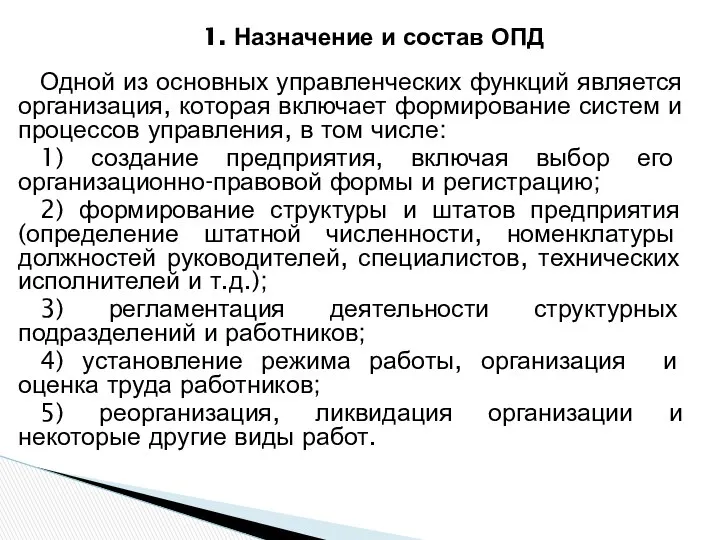 1. Назначение и состав ОПД

Одной из основных управленческих функций является организация, которая включает формирование систем и процессов управления, в том числе:

1) создание предприятия, включая выбор его организационно-правовой формы и регистрацию;

2) формирование структуры и штатов предприятия (определение штатной численности, номенклатуры должностей руководителей, специалистов, технических исполнителей и т.д.);

3) регламентация деятельности структурных подразделений и работников;

4) установление режима работы, организация и оценка труда работников;

5) реорганизация, ликвидация организации и некоторые другие виды работ.